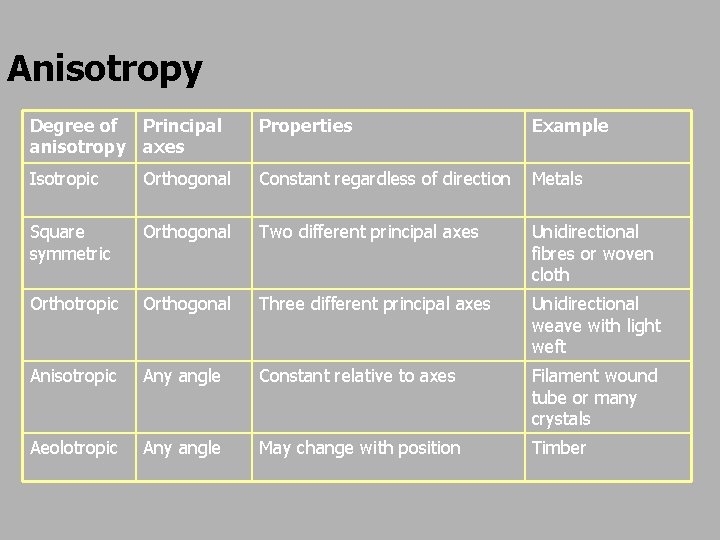 Anisotropy

| Degree of anisotropy | Principal axes | Properties | Example |
|---|---|---|---|
| Isotropic | Orthogonal | Constant regardless of direction | Metals |
| Square symmetric | Orthogonal | Two different principal axes | Unidirectional fibres or woven cloth |
| Orthotropic | Orthogonal | Three different principal axes | Unidirectional weave with light weft |
| Anisotropic | Any angle | Constant relative to axes | Filament wound tube or many crystals |
| Aeolotropic | Any angle | May change with position | Timber |